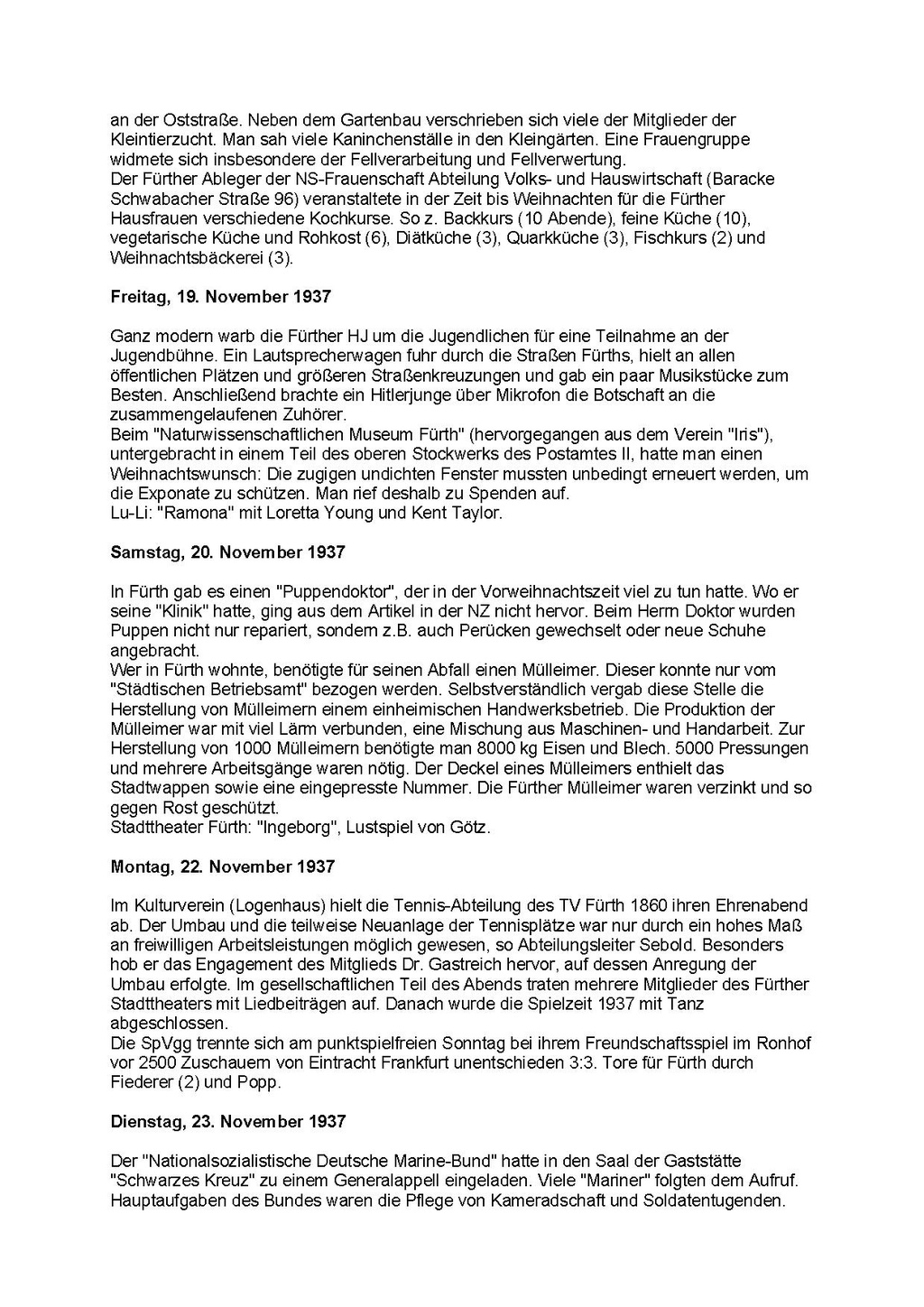 an der Oststraße. Neben dem Gartenbau verschrieben sich viele der Mitglieder der Kleintierzucht. Man sah viele Kaninchenställe in den Kleingärten. Eine Frauengruppe widmete sich insbesondere der Fellverarbeitung und Fellverwertung.
Der Fürther Ableger der NS-Frauenschaft Abteilung Volks- und Hauswirtschaft (Baracke Schwabacher Straße 96) veranstaltete in der Zeit bis Weihnachten für die Fürther Hausfrauen verschiedene Kochkurse. So z. Backkurs (10 Abende), feine Küche (10), vegetarische Küche und Rohkost (6), Diätküche (3), Quarkküche (3), Fischkurs (2) und Weihnachtsbäckerei (3).

Freitag, 19. November 1937

Ganz modern warb die Fürther HJ um die Jugendlichen für eine Teilnahme an der Jugendbühne. Ein Lautsprecherwagen fuhr durch die Straßen Fürths, hielt an allen öffentlichen Plätzen und größeren Straßenkreuzungen und gab ein paar Musikstücke zum Besten. Anschließend brachte ein Hitlerjunge über Mikrofon die Botschaft an die zusammengelaufenen Zuhörer.
Beim "Naturwissenschaftlichen Museum Fürth" (hervorgegangen aus dem Verein "Iris"), untergebracht in einem Teil des oberen Stockwerks des Postamtes II, hatte man einen Weihnachtswunsch: Die zugigen undichten Fenster mussten unbedingt erneuert werden, um die Exponate zu schützen. Man rief deshalb zu Spenden auf.
Lu-Li: "Ramona" mit Loretta Young und Kent Taylor.

Samstag, 20. November 1937

In Fürth gab es einen "Puppendoktor", der in der Vorweihnachtszeit viel zu tun hatte. Wo er seine "Klinik" hatte, ging aus dem Artikel in der NZ nicht hervor. Beim Herrn Doktor wurden Puppen nicht nur repariert, sondern z.B. auch Perücken gewechselt oder neue Schuhe angebracht.
Wer in Fürth wohnte, benötigte für seinen Abfall einen Mülleimer. Dieser konnte nur vom "Städtischen Betriebsamt" bezogen werden. Selbstverständlich vergab diese Stelle die Herstellung von Mülleimern einem einheimischen Handwerksbetrieb. Die Produktion der Mülleimer war mit viel Lärm verbunden, eine Mischung aus Maschinen- und Handarbeit. Zur Herstellung von 1000 Mülleimern benötigte man 8000 kg Eisen und Blech. 5000 Pressungen und mehrere Arbeitsgänge waren nötig. Der Deckel eines Mülleimers enthielt das Stadtwappen sowie eine eingepresste Nummer. Die Fürther Mülleimer waren verzinkt und so gegen Rost geschützt.
Stadttheater Fürth: "Ingeborg", Lustspiel von Götz.

Montag, 22. November 1937

Im Kulturverein (Logenhaus) hielt die Tennis-Abteilung des TV Fürth 1860 ihren Ehrenabend ab. Der Umbau und die teilweise Neuanlage der Tennisplätze war nur durch ein hohes Maß an freiwilligen Arbeitsleistungen möglich gewesen, so Abteilungsleiter Sebold. Besonders hob er das Engagement des Mitglieds Dr. Gastreich hervor, auf dessen Anregung der Umbau erfolgte. Im gesellschaftlichen Teil des Abends traten mehrere Mitglieder des Fürther Stadttheaters mit Liedbeiträgen auf. Danach wurde die Spielzeit 1937 mit Tanz abgeschlossen.
Die SpVgg trennte sich am punktspielfreien Sonntag bei ihrem Freundschaftsspiel im Ronhof vor 2500 Zuschauern von Eintracht Frankfurt unentschieden 3:3. Tore für Fürth durch Fiederer (2) und Popp.

Dienstag, 23. November 1937

Der "Nationalsozialistische Deutsche Marine-Bund" hatte in den Saal der Gaststätte "Schwarzes Kreuz" zu einem Generalappell eingeladen. Viele "Mariner" folgten dem Aufruf. Hauptaufgaben des Bundes waren die Pflege von Kameradschaft und Soldatentugenden.